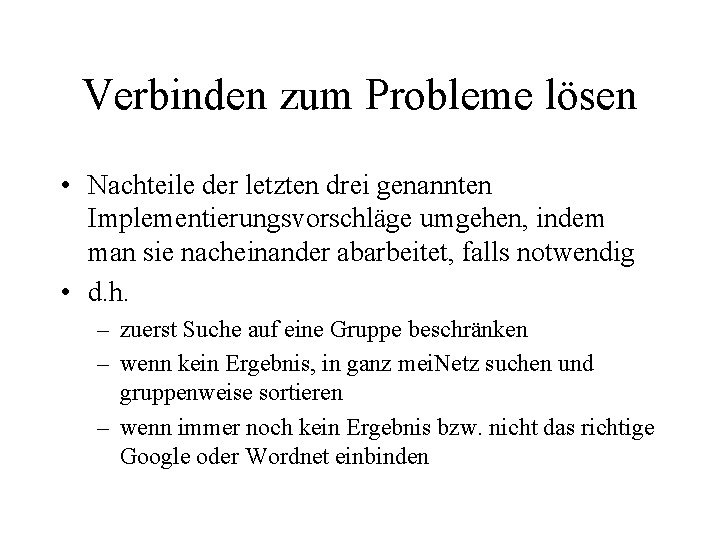 Verbinden zum Probleme lösen

• Nachteile der letzten drei genannten Implementierungsvorschläge umgehen, indem man sie nacheinander abarbeitet, falls notwendig

• d.h.

– zuerst Suche auf eine Gruppe beschränken

– wenn kein Ergebnis, in ganz meiNetz suchen und gruppenweise sortieren

– wenn immer noch kein Ergebnis bzw. nicht das richtige Google oder Wordnet einbinden